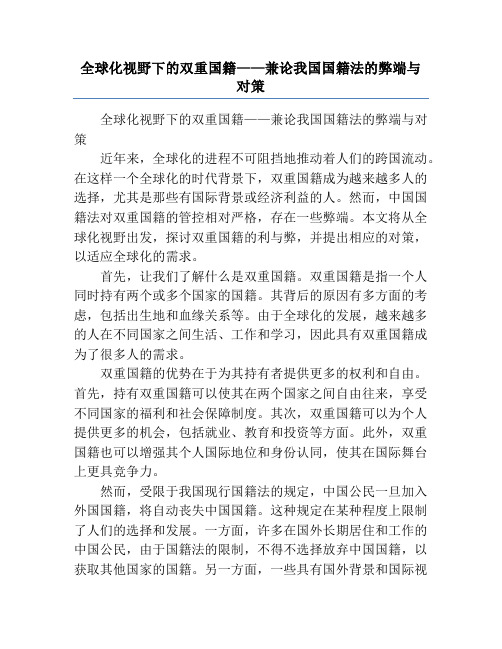 全球化视野下的双重国籍——兼论我国国籍法的弊端与对策

全球化视野下的双重国籍——兼论我国国籍法的弊端与对策

近年来，全球化的进程不可阻挡地推动着人们的跨国流动。在这样一个全球化的时代背景下，双重国籍成为越来越多人的选择，尤其是那些有国际背景或经济利益的人。然而，中国国籍法对双重国籍的管控相对严格，存在一些弊端。本文将从全球化视野出发，探讨双重国籍的利与弊，并提出相应的对策，以适应全球化的需求。

首先，让我们了解什么是双重国籍。双重国籍是指一个人同时持有两个或多个国家的国籍。其背后的原因有多方面的考虑，包括出生地和血缘关系等。由于全球化的发展，越来越多的人在不同国家之间生活、工作和学习，因此具有双重国籍成为了很多人的需求。

双重国籍的优势在于为其持有者提供更多的权利和自由。首先，持有双重国籍可以使其在两个国家之间自由往来，享受不同国家的福利和社会保障制度。其次，双重国籍可以为个人提供更多的机会，包括就业、教育和投资等方面。此外，双重国籍也可以增强其个人国际地位和身份认同，使其在国际舞台上更具竞争力。

然而，受限于我国现行国籍法的规定，中国公民一旦加入外国国籍，将自动丧失中国国籍。这种规定在某种程度上限制了人们的选择和发展。一方面，许多在国外长期居住和工作的中国公民，由于国籍法的限制，不得不选择放弃中国国籍，以获取其他国家的国籍。另一方面，一些具有国外背景和国际视